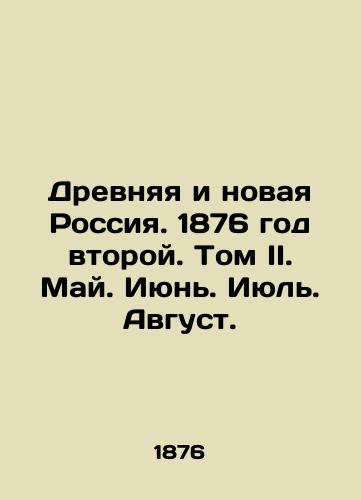 Древняя и новая Россия. 1876 год второй. Том II. Май. Июнь. Июль. Август.

1876